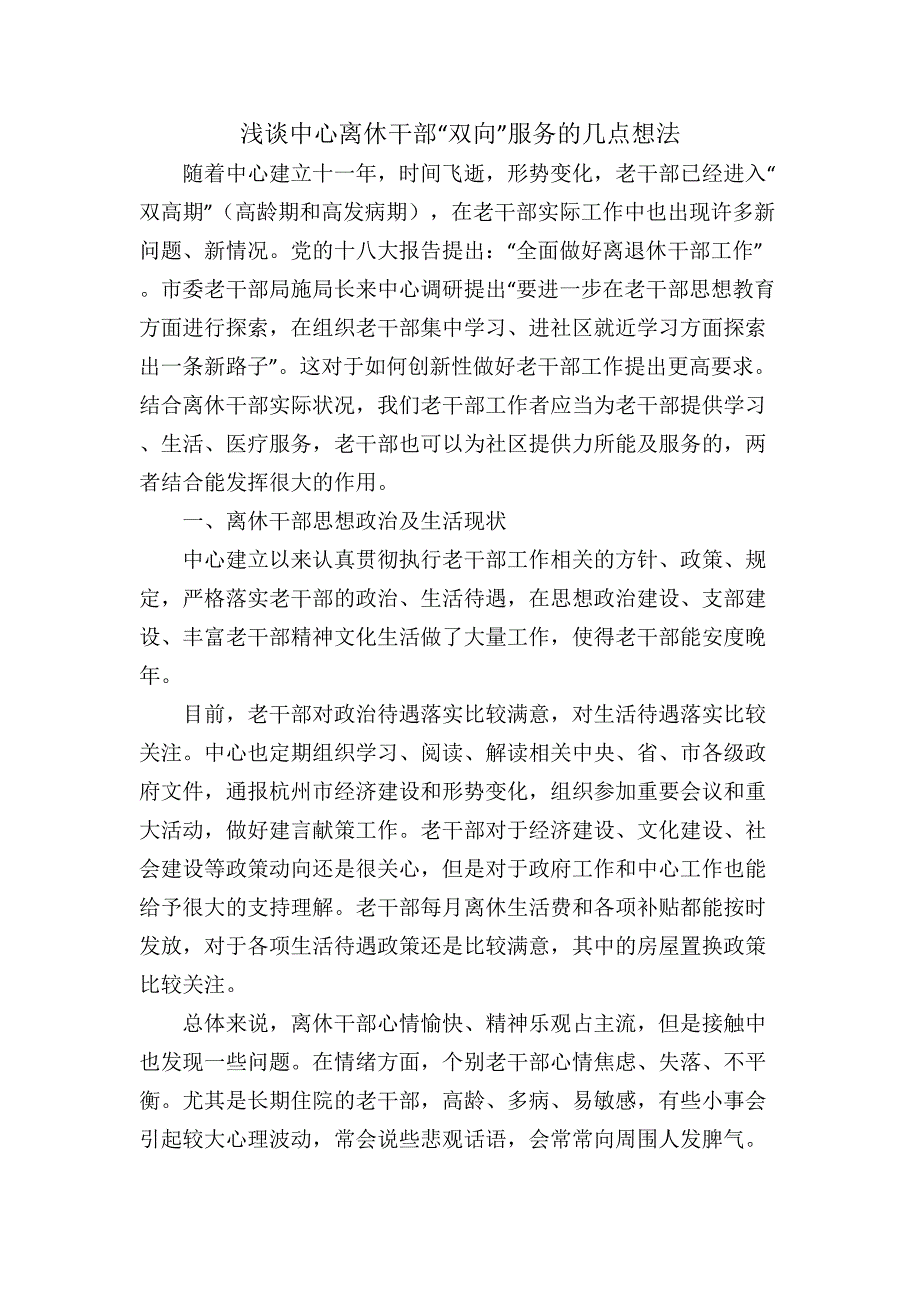 浅谈中心离休干部“双向”服务的几点想法

随着中心建立十一年，时间飞逝，形势变化，老干部已经进入“双高期”（高龄期和高发病期），在老干部实际工作中也出现许多新问题、新情况。党的十八大报告提出：“全面做好离退休干部工作”。市委老干部局施局长来中心调研提出“要进一步在老干部思想教育方面进行探索，在组织老干部集中学习、进社区就近学习方面探索出一条新路子”。这对于如何创新性做好老干部工作提出更高要求。结合离休干部实际状况，我们老干部工作者应当为老干部提供学习、生活、医疗服务，老干部也可以为社区提供力所能及服务的，两者结合能发挥很大的作用。

一、离休干部思想政治及生活现状

中心建立以来认真贯彻执行老干部工作相关的方针、政策、规定，严格落实老干部的政治、生活待遇，在思想政治建设、支部建设、丰富老干部精神文化生活做了大量工作，使得老干部能安度晚年。

目前，老干部对政治待遇落实比较满意，对生活待遇落实比较关注。中心也定期组织学习、阅读、解读相关中央、省、市各级政府文件，通报杭州市经济建设和形势变化，组织参加重要会议和重大活动，做好建言献策工作。老干部对于经济建设、文化建设、社会建设等政策动向还是很关心，但是对于政府工作和中心工作也能给予很大的支持理解。老干部每月离休生活费和各项补贴都能按时发放，对于各项生活待遇政策还是比较满意，其中的房屋置换政策比较关注。

总体来说，离休干部心情愉快、精神乐观占主流，但是接触中也发现一些问题。在情绪方面，个别老干部心情焦虑、失落、不平衡。尤其是长期住院的老干部，高龄、多病、易敏感，有些小事会引起较大心理波动，常会说些悲观话语，会常常向周围人发脾气。